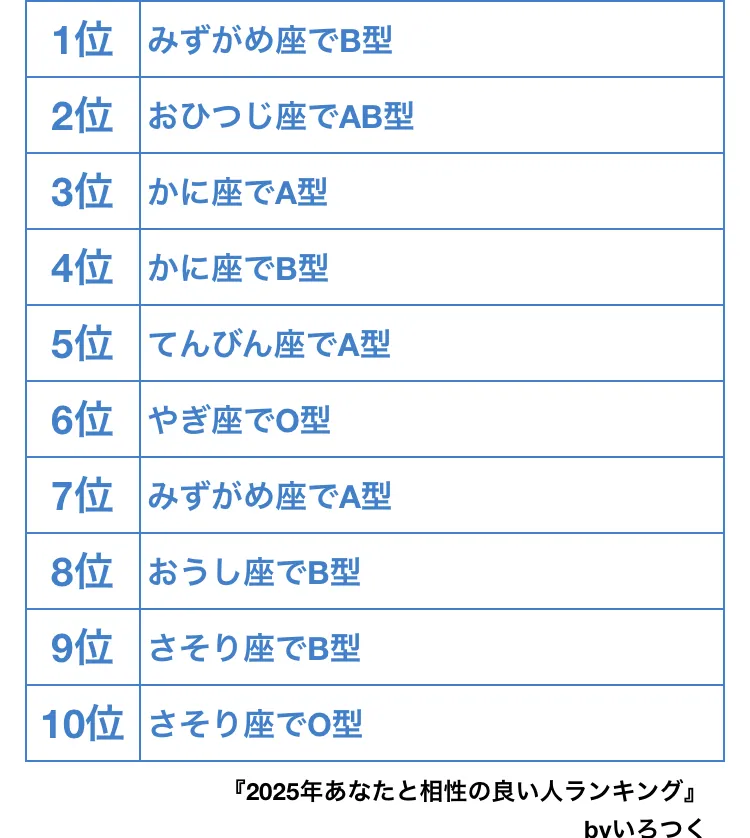 | 1位 | みずがめ座でB型 |
|---|---|
| 2位 | おひつじ座でAB型 |
| 3位 | かに座でA型 |
| 4位 | かに座でB型 |
| 5位 | てんびん座でA型 |
| 6位 | やぎ座でO型 |
| 7位 | みずがめ座でA型 |
| 8位 | おうし座でB型 |
| 9位 | さそり座でB型 |
| 10位 | さそり座でO型 |

『2025年あなたと相性の良い人ランキング』
byいろつく